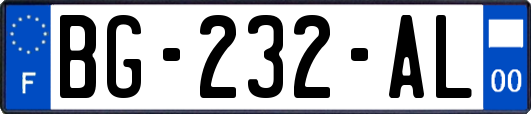 F
BG-232-AL
00